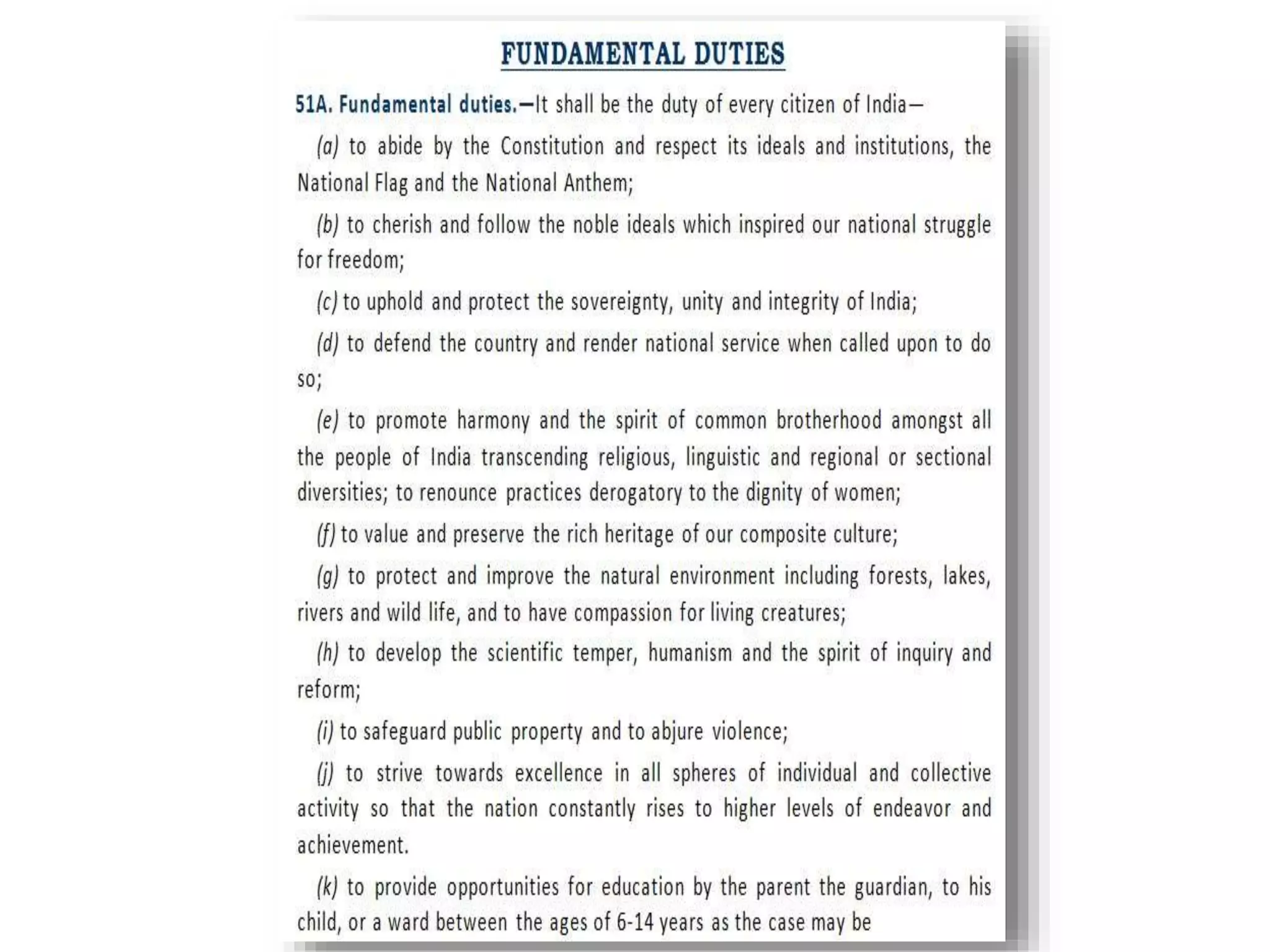 FUNDAMENTAL DUTIES

51A. Fundamental duties.—It shall be the duty of every citizen of India—

(a) to abide by the Constitution and respect its ideals and institutions, the National Flag and the National Anthem;

(b) to cherish and follow the noble ideals which inspired our national struggle for freedom;

(c) to uphold and protect the sovereignty, unity and integrity of India;

(d) to defend the country and render national service when called upon to do so;

(e) to promote harmony and the spirit of common brotherhood amongst all the people of India transcending religious, linguistic and regional or sectional diversities; to renounce practices derogatory to the dignity of women;

(f) to value and preserve the rich heritage of our composite culture;

(g) to protect and improve the natural environment including forests, lakes, rivers and wild life, and to have compassion for living creatures;

(h) to develop the scientific temper, humanism and the spirit of inquiry and reform;

(i) to safeguard public property and to abjure violence;

(j) to strive towards excellence in all spheres of individual and collective activity so that the nation constantly rises to higher levels of endeavor and achievement.

(k) to provide opportunities for education by the parent the guardian, to his child, or a ward between the ages of 6-14 years as the case may be